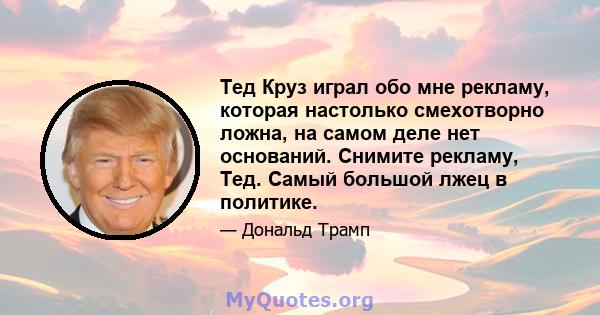 Тед Круз играл обо мне рекламу, которая настолько смехотворно ложна, на самом деле нет оснований. Снимите рекламу, Тед. Самый большой лжец в политике.

— Дональд Трамп

MyQuotes.org